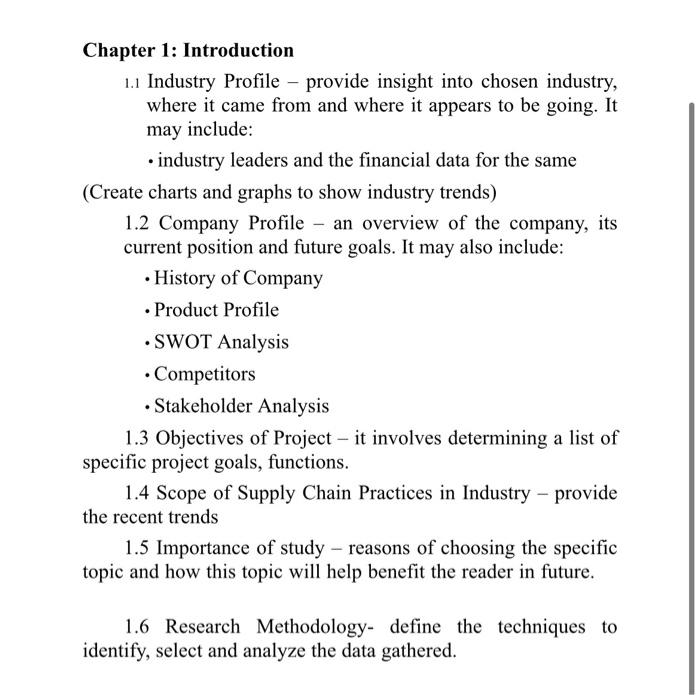 Chapter 1: Introduction

1.1 Industry Profile – provide insight into chosen industry, where it came from and where it appears to be going. It may include:

• industry leaders and the financial data for the same

(Create charts and graphs to show industry trends)

1.2 Company Profile – an overview of the company, its current position and future goals. It may also include:

• History of Company

• Product Profile

• SWOT Analysis

• Competitors

• Stakeholder Analysis

1.3 Objectives of Project – it involves determining a list of specific project goals, functions.

1.4 Scope of Supply Chain Practices in Industry – provide the recent trends

1.5 Importance of study – reasons of choosing the specific topic and how this topic will help benefit the reader in future.

1.6 Research Methodology- define the techniques to identify, select and analyze the data gathered.